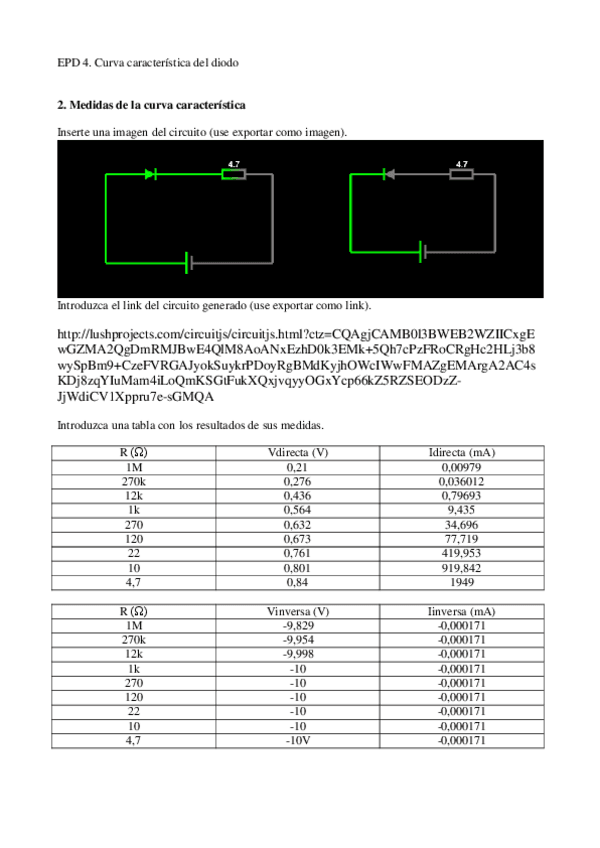 EPD 4. Curva característica del diodo

**2. Medidas de la curva característica**

Inserte una imagen del circuito (use exportar como imagen).

4.7

4.7

Introduzca el link del circuito generado (use exportar como link).

http://lushprojects.com/circuitjs/circuitjs.html?ctz=CQAgjCAMB0l3BWEB2WZIICxgEwGZMA2QgDmRMJBwE4QlM8AoANxEzhD0k3EMk+5Qh7cPzFRoCRgHc2HLj3b8wySpBm9+CzeFVRGAJyokSuykrPDoyRgBMdKyjhOWcIWwFMAZgEMArgA2AC4sKDj8zqYIuMam4iLoQmKSGtFukXQxjvqyyOGxYcp66kZ5RZSEODzZ-JjWdiCV1Xppru7e-sGMQA

Introduzca una tabla con los resultados de sus medidas.

| R (Ω) | Vdirecta (V) | Idirecta (mA) |
|---|---|---|
| 1M | 0,21 | 0,00979 |
| 270k | 0,276 | 0,036012 |
| 12k | 0,436 | 0,79693 |
| 1k | 0,564 | 9,435 |
| 270 | 0,632 | 34,696 |
| 120 | 0,673 | 77,719 |
| 22 | 0,761 | 419,953 |
| 10 | 0,801 | 919,842 |
| 4,7 | 0,84 | 1949 |

| R (Ω) | Vinversa (V) | Iinversa (mA) |
|---|---|---|
| 1M | -9,829 | -0,000171 |
| 270k | -9,954 | -0,000171 |
| 12k | -9,998 | -0,000171 |
| 1k | -10 | -0,000171 |
| 270 | -10 | -0,000171 |
| 120 | -10 | -0,000171 |
| 22 | -10 | -0,000171 |
| 10 | -10 | -0,000171 |
| 4,7 | -10V | -0,000171 |